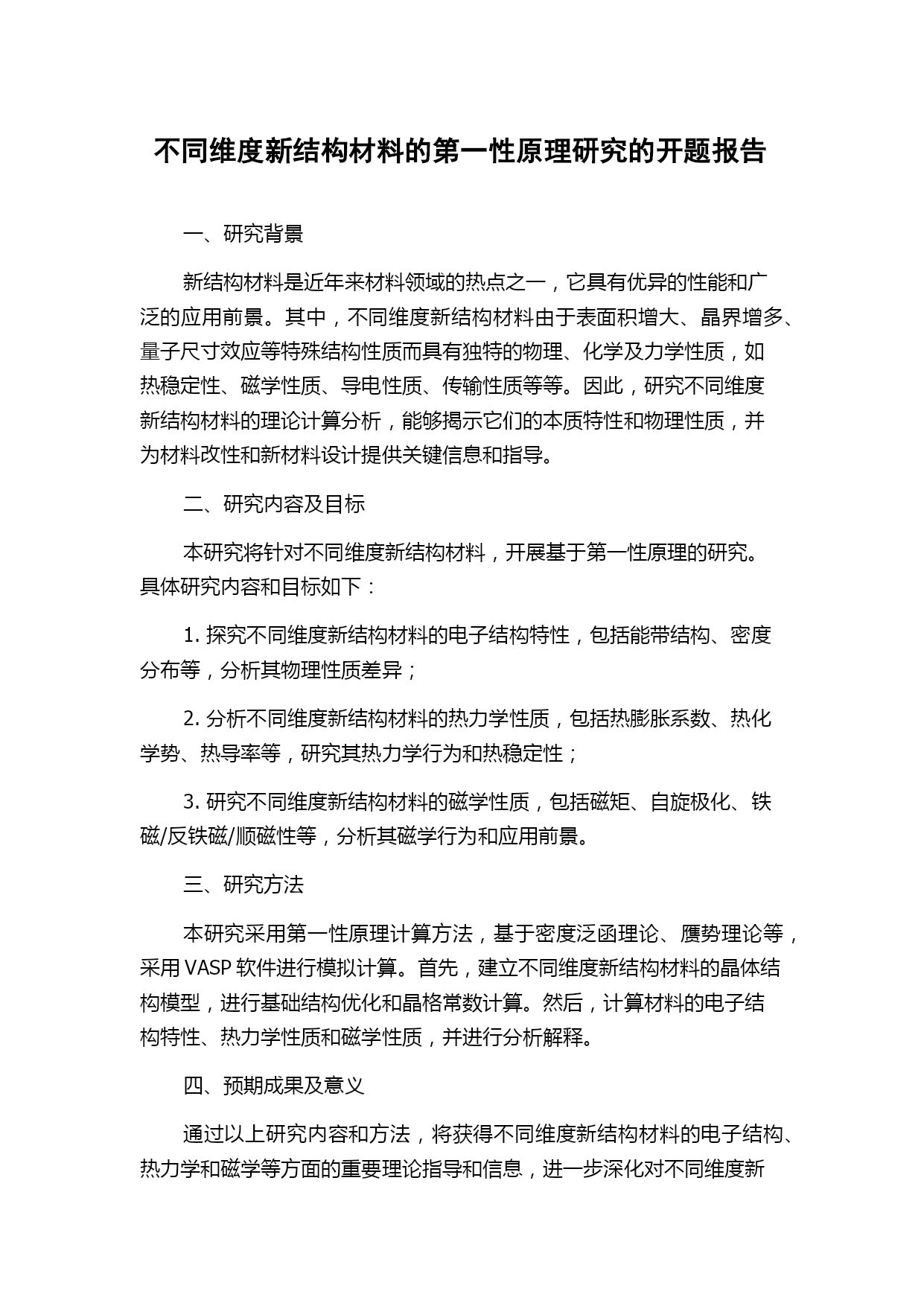 不同维度新结构材料的第一性原理研究的开题报告

一、研究背景

新结构材料是近年来材料领域的热点之一，它具有优异的性能和广泛的应用前景。其中，不同维度新结构材料由于表面积增大、晶界增多、量子尺寸效应等特殊结构性质而具有独特的物理、化学及力学性质，如热稳定性、磁学性质、导电性质、传输性质等等。因此，研究不同维度新结构材料的理论计算分析，能够揭示它们的本质特性和物理性质，并为材料改性和新材料设计提供关键信息和指导。

二、研究内容及目标

本研究将针对不同维度新结构材料，开展基于第一性原理的研究。具体研究内容和目标如下：

1. 探究不同维度新结构材料的电子结构特性，包括能带结构、密度分布等，分析其物理性质差异；

2. 分析不同维度新结构材料的热力学性质，包括热膨胀系数、热化学势、热导率等，研究其热力学行为和热稳定性；

3. 研究不同维度新结构材料的磁学性质，包括磁矩、自旋极化、铁磁/反铁磁/顺磁性等，分析其磁学行为和应用前景。

三、研究方法

本研究采用第一性原理计算方法，基于密度泛函理论、赝势理论等，采用 VASP 软件进行模拟计算。首先，建立不同维度新结构材料的晶体结构模型，进行基础结构优化和晶格常数计算。然后，计算材料的电子结构特性、热力学性质和磁学性质，并进行分析解释。

四、预期成果及意义

通过以上研究内容和方法，将获得不同维度新结构材料的电子结构、热力学和磁学等方面的重要理论指导和信息，进一步深化对不同维度新